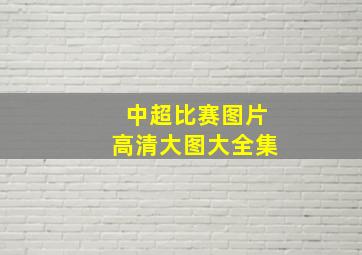 中超比赛图片
高清大图大全集